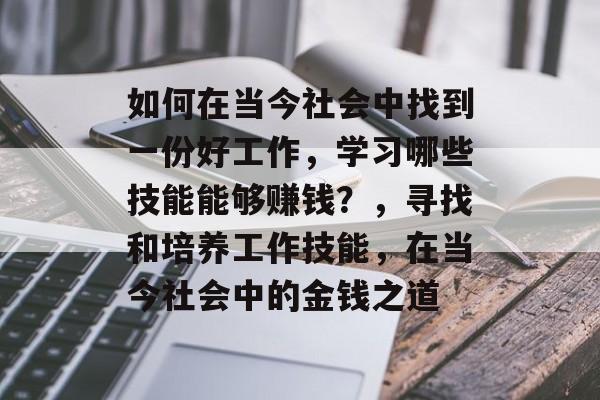 如何在当今社会中找到一份好工作，学习哪些技能能够赚钱？，寻找和培养工作技能，在当今社会中的金钱之道